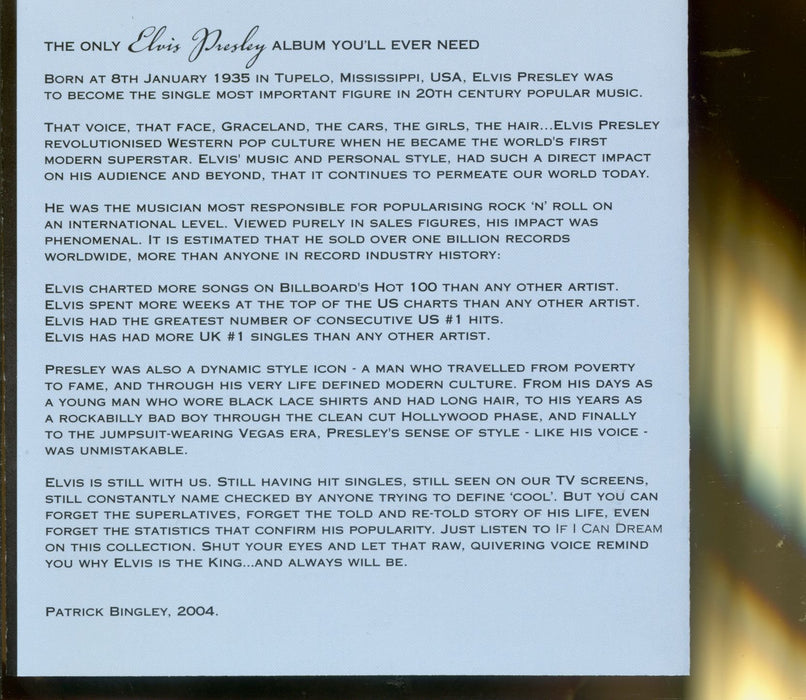 THE ONLY Elvis Presley ALBUM YOU'LL EVER NEED

BORN AT 8TH JANUARY 1935 IN TUPELO, MISSISSIPPI, USA, ELVIS PRESLEY WAS TO BECOME THE SINGLE MOST IMPORTANT FIGURE IN 20TH CENTURY POPULAR MUSIC.

THAT VOICE, THAT FACE, GRACELAND, THE CARS, THE GIRLS, THE HAIR...ELVIS PRESLEY REVOLUTIONISED WESTERN POP CULTURE WHEN HE BECAME THE WORLD'S FIRST MODERN SUPERSTAR. ELVIS' MUSIC AND PERSONAL STYLE, HAD SUCH A DIRECT IMPACT ON HIS AUDIENCE AND BEYOND, THAT IT CONTINUES TO PERMEATE OUR WORLD TODAY.

HE WAS THE MUSICIAN MOST RESPONSIBLE FOR POPULARISING ROCK 'N' ROLL ON AN INTERNATIONAL LEVEL. VIEWED PURELY IN SALES FIGURES, HIS IMPACT WAS PHENOMENAL. IT IS ESTIMATED THAT HE SOLD OVER ONE BILLION RECORDS WORLDWIDE, MORE THAN ANYONE IN RECORD INDUSTRY HISTORY:

ELVIS CHARTED MORE SONGS ON BILLBOARD'S HOT 100 THAN ANY OTHER ARTIST.
ELVIS SPENT MORE WEEKS AT THE TOP OF THE US CHARTS THAN ANY OTHER ARTIST.
ELVIS HAD THE GREATEST NUMBER OF CONSECUTIVE US #1 HITS.
ELVIS HAS HAD MORE UK #1 SINGLES THAN ANY OTHER ARTIST.

PRESLEY WAS ALSO A DYNAMIC STYLE ICON - A MAN WHO TRAVELLED FROM POVERTY TO FAME, AND THROUGH HIS VERY LIFE DEFINED MODERN CULTURE. FROM HIS DAYS AS A YOUNG MAN WHO WORE BLACK LACE SHIRTS AND HAD LONG HAIR, TO HIS YEARS AS A ROCKABILLY BAD BOY THROUGH THE CLEAN CUT HOLLYWOOD PHASE, AND FINALLY TO THE JUMPSUIT-WEARING VEGAS ERA, PRESLEY'S SENSE OF STYLE - LIKE HIS VOICE - WAS UNMISTAKABLE.

ELVIS IS STILL WITH US. STILL HAVING HIT SINGLES, STILL SEEN ON OUR TV SCREENS, STILL CONSTANTLY NAME CHECKED BY ANYONE TRYING TO DEFINE 'COOL'. BUT YOU CAN FORGET THE SUPERLATIVES, FORGET THE TOLD AND RE-TOLD STORY OF HIS LIFE, EVEN FORGET THE STATISTICS THAT CONFIRM HIS POPULARITY. JUST LISTEN TO IF I CAN DREAM ON THIS COLLECTION. SHUT YOUR EYES AND LET THAT RAW, QUIVERING VOICE REMIND YOU WHY ELVIS IS THE KING...AND ALWAYS WILL BE.

PATRICK BINGLEY, 2004.